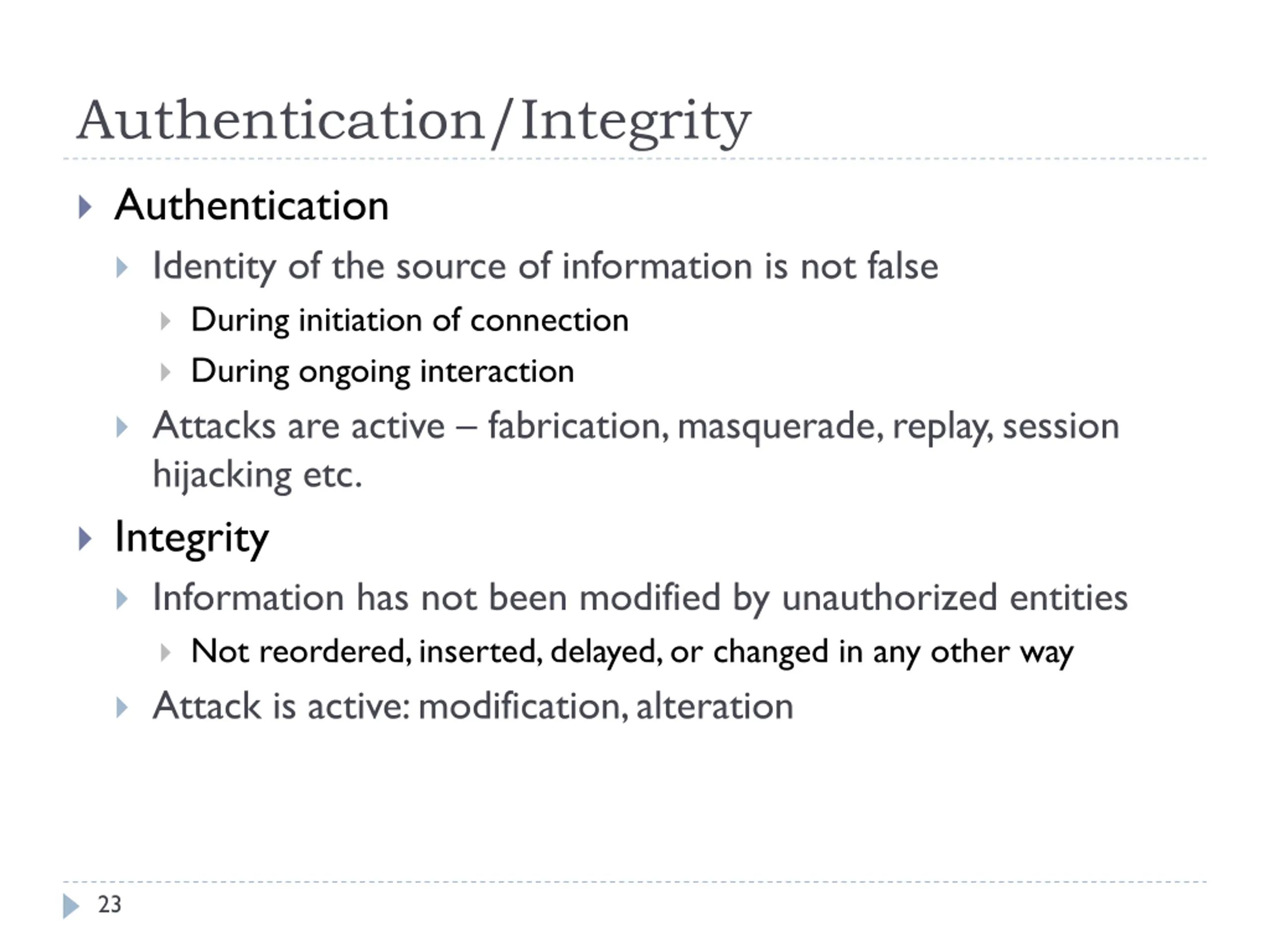 Authentication/Integrity

Authentication

Identity of the source of information is not false

During initiation of connection

During ongoing interaction

Attacks are active – fabrication, masquerade, replay, session hijacking etc.

Integrity

Information has not been modified by unauthorized entities

Not reordered, inserted, delayed, or changed in any other way

Attack is active: modification, alteration

23